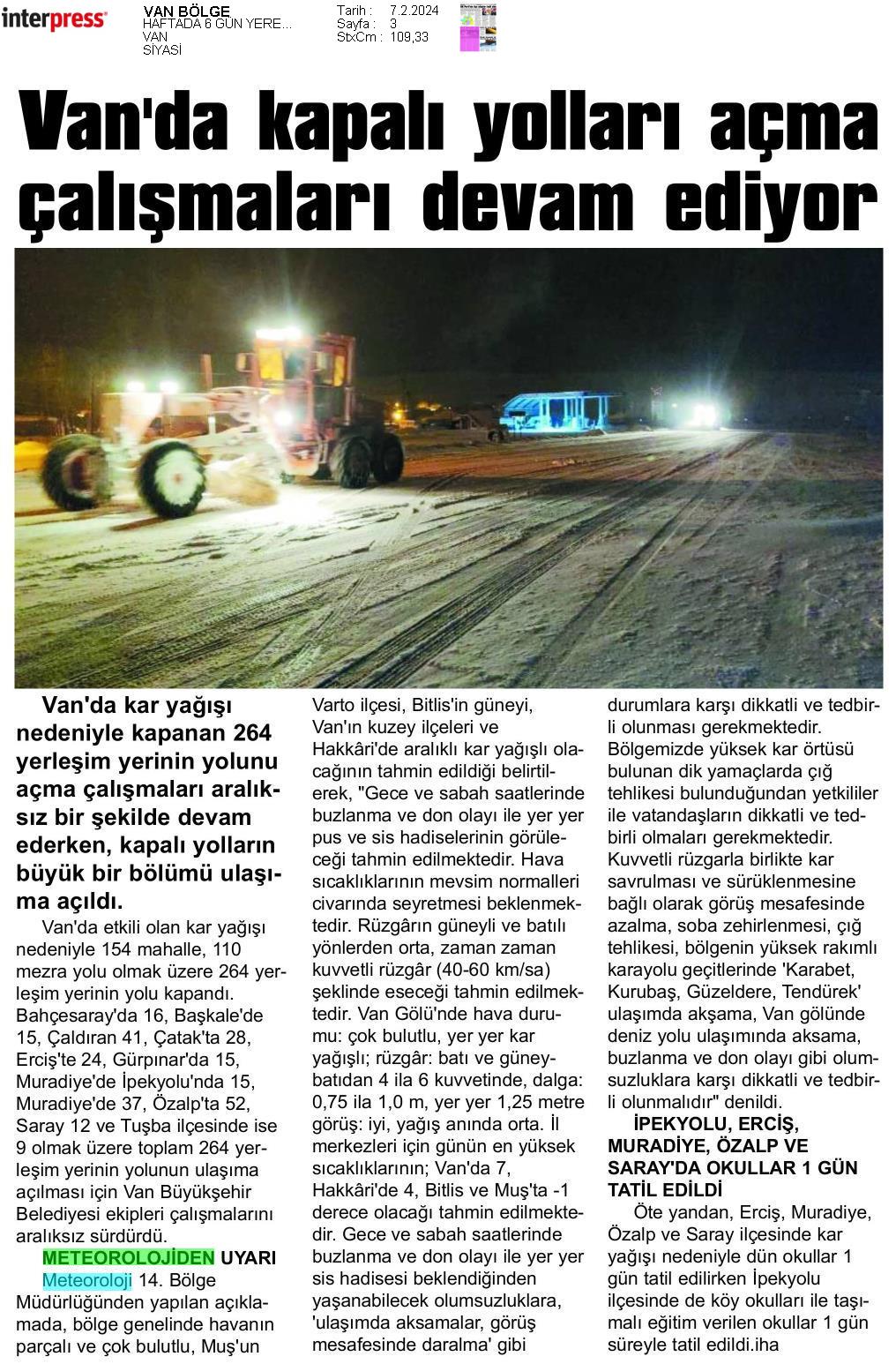 interpress

VAN BÖLGE
HAFTADA 6 GÜN YERE...
VAN
SİYASİ

Tarih : 7.2.2024
Sayfa : 3
StxCm : 109,33

Van'da kapalı yolları açma çalışmaları devam ediyor

Van'da kar yağışı nedeniyle kapanan 264 yerleşim yerinin yolunu açma çalışmaları aralıksız bir şekilde devam ederken, kapalı yolların büyük bir bölümü ulaşıma açıldı.

Van'da etkili olan kar yağışı nedeniyle 154 mahalle, 110 mezra yolu olmak üzere 264 yerleşim yerinin yolu kapandı. Bahçesaray'da 16, Başkale'de 15, Çaldıran 41, Çatak'ta 28, Erciş'te 24, Gürpınar'da 15, Muradiye'de İpekyolu'nda 15, Muradiye'de 37, Özalp'ta 52, Saray 12 ve Tuşba ilçesinde ise 9 olmak üzere toplam 264 yerleşim yerinin yolunun ulaşıma açılması için Van Büyükşehir Belediyesi ekipleri çalışmalarını aralıksız sürdürdü.

METEOROLOJİDEN UYARI

Meteoroloji 14. Bölge Müdürlüğünden yapılan açıklamada, bölge genelinde havanın parçalı ve çok bulutlu, Muş'un Varto ilçesi, Bitlis'in güneyi, Van'ın kuzey ilçeleri ve Hakkâri'de aralıklı kar yağışlı olacağının tahmin edildiği belirtilerek, "Gece ve sabah saatlerinde buzlanma ve don olayı ile yer yer pus ve sis hadiselerinin görüleceği tahmin edilmektedir. Hava sıcaklıklarının mevsim normalleri civarında seyretmesi beklenmektedir. Rüzgârın güneyli ve batılı yönlerden orta, zaman zaman kuvvetli rüzgâr (40-60 km/sa) şeklinde eseceği tahmin edilmektedir. Van Gölü'nde hava durumu: çok bulutlu, yer yer kar yağışlı; rüzgâr: batı ve güneybatıdan 4 ila 6 kuvvetinde, dalga: 0,75 ila 1,0 m, yer yer 1,25 metre görüş: iyi, yağış anında orta. İl merkezleri için günün en yüksek sıcaklıklarının; Van'da 7, Hakkâri'de 4, Bitlis ve Muş'ta -1 derece olacağı tahmin edilmektedir. Gece ve sabah saatlerinde buzlanma ve don olayı ile yer yer sis hadisesi beklendiğinden yaşanabilecek olumsuzluklara, 'ulaşımda aksamalar, görüş mesafesinde daralma' gibi durumlara karşı dikkatli ve tedbirli olunması gerekmektedir. Bölgemizde yüksek kar örtüsü bulunan dik yamaçlarda çığ tehlikesi bulunduğundan yetkililer ile vatandaşların dikkatli ve tedbirli olmaları gerekmektedir. Kuvvetli rüzgarla birlikte kar savrulması ve sürüklenmesine bağlı olarak görüş mesafesinde azalma, soba zehirlenmesi, çığ tehlikesi, bölgenin yüksek rakımlı karayolu geçitlerinde 'Karabet, Kurubaş, Güzeldere, Tendürek' ulaşımda akşama, Van gölünde deniz yolu ulaşımında aksama, buzlanma ve don olayı gibi olumsuzluklara karşı dikkatli ve tedbirli olunmalıdır" denildi.

İPEKYOLU, ERCİŞ, MURADİYE, ÖZALP VE SARAY'DA OKULLAR 1 GÜN TATİL EDİLDİ

Öte yandan, Erciş, Muradiye, Özalp ve Saray ilçesinde kar yağışı nedeniyle dün okullar 1 gün tatil edilirken İpekyolu ilçesinde de köy okulları ile taşımalı eğitim verilen okullar 1 gün süreyle tatil edildi.iha